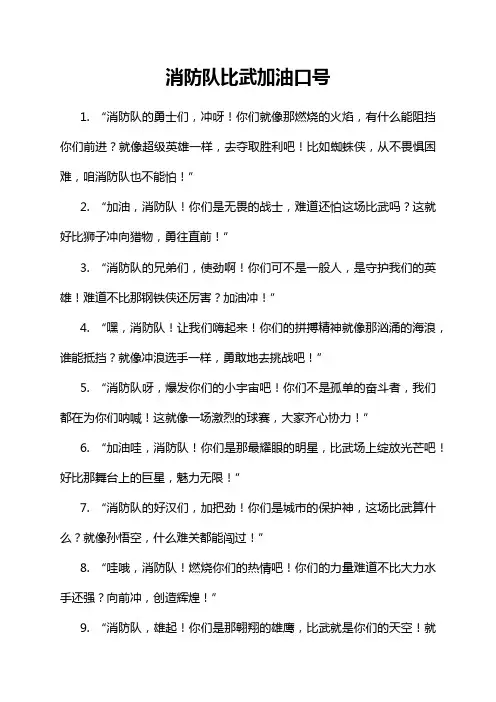 消防队比武加油口号

1. “消防队的勇士们，冲呀！你们就像那燃烧的火焰，有什么能阻挡你们前进？就像超级英雄一样，去夺取胜利吧！比如蜘蛛侠，从不畏惧困难，咱消防队也不能怕！”

2. “加油，消防队！你们是无畏的战士，难道还怕这场比武吗？这就好比狮子冲向猎物，勇往直前！”

3. “消防队的兄弟们，使劲啊！你们可不是一般人，是守护我们的英雄！难道不比那钢铁侠还厉害？加油冲！”

4. “嘿，消防队！让我们嗨起来！你们的拼搏精神就像那汹涌的海浪，谁能抵挡？就像冲浪选手一样，勇敢地去挑战吧！”

5. “消防队呀，爆发你们的小宇宙吧！你们不是孤单的奋斗者，我们都在为你们呐喊！这就像一场激烈的球赛，大家齐心协力！”

6. “加油哇，消防队！你们是那最耀眼的明星，比武场上绽放光芒吧！好比那舞台上的巨星，魅力无限！”

7. “消防队的好汉们，加把劲！你们是城市的保护神，这场比武算什么？就像孙悟空，什么难关都能闯过！”

8. “哇哦，消防队！燃烧你们的热情吧！你们的力量难道不比大力水手还强？向前冲，创造辉煌！”

9. “消防队，雄起！你们是那翱翔的雄鹰，比武就是你们的天空！就